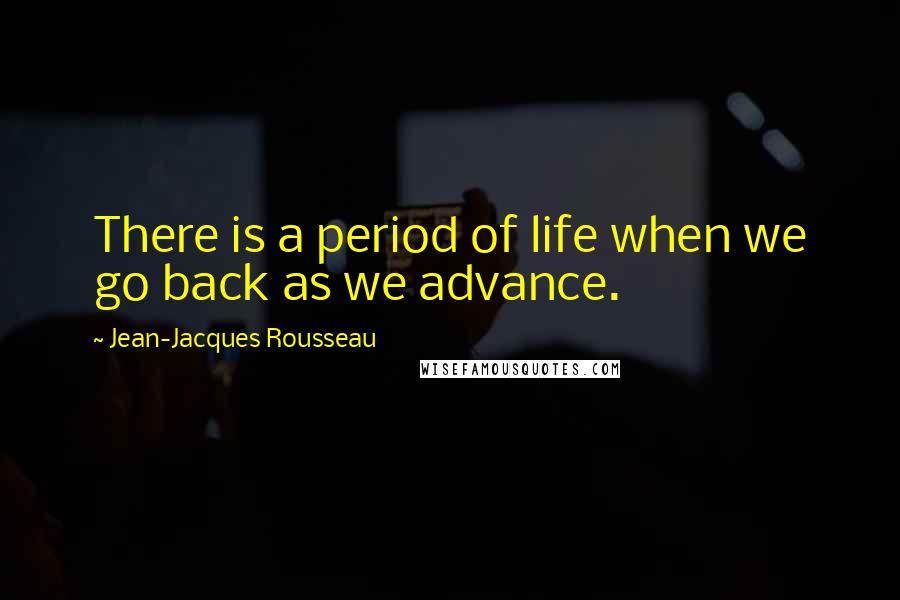 There is a period of life when we go back as we advance.

~ Jean-Jacques Rousseau

WISEFAMOUSQUOTES.COM